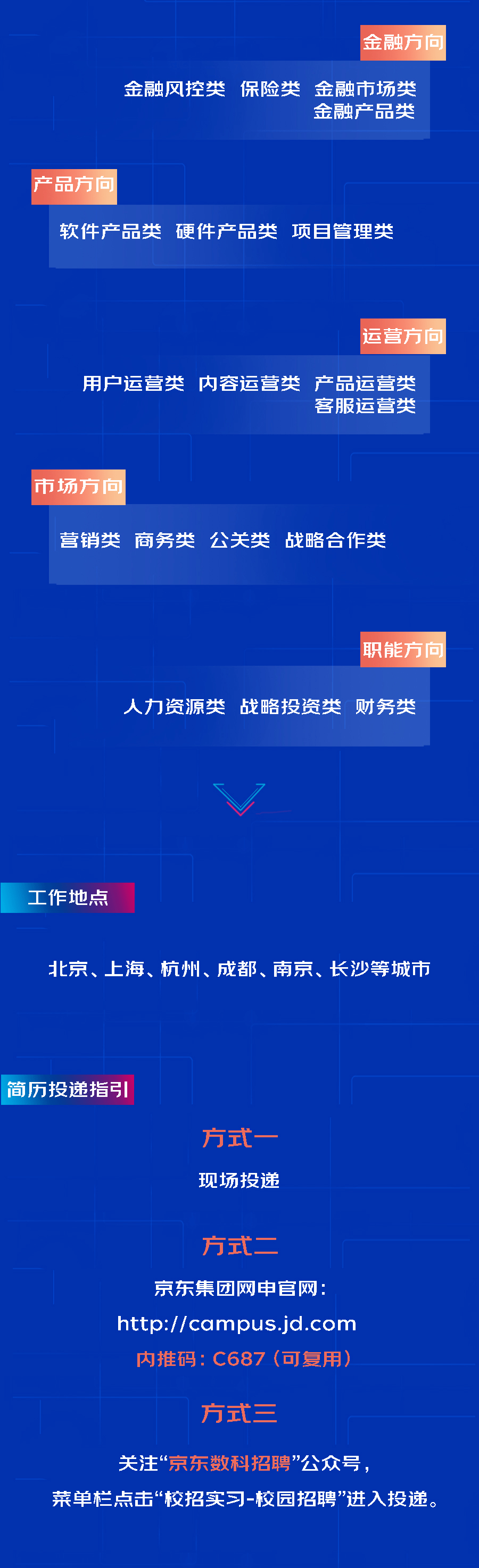 金融方向

金融风控类 保险类 金融市场类 金融产品类

产品方向

软件产品类 硬件产品类 项目管理类

运营方向

用户运营类 内容运营类 产品运营类 客服运营类

市场方向

营销类 商务类 公关类 战略合作类

职能方向

人力资源类 战略投资类 财务类

工作地点

北京、上海、杭州、成都、南京、长沙等城市

简历投递指引

方式一

现场投递

方式二

京东集团网申官网：

http://campus.jd.com

内推码：C687（可复用）

方式三

关注“京东数科招聘”公众号，

菜单栏点击“校招实习-校园招聘”进入投递。